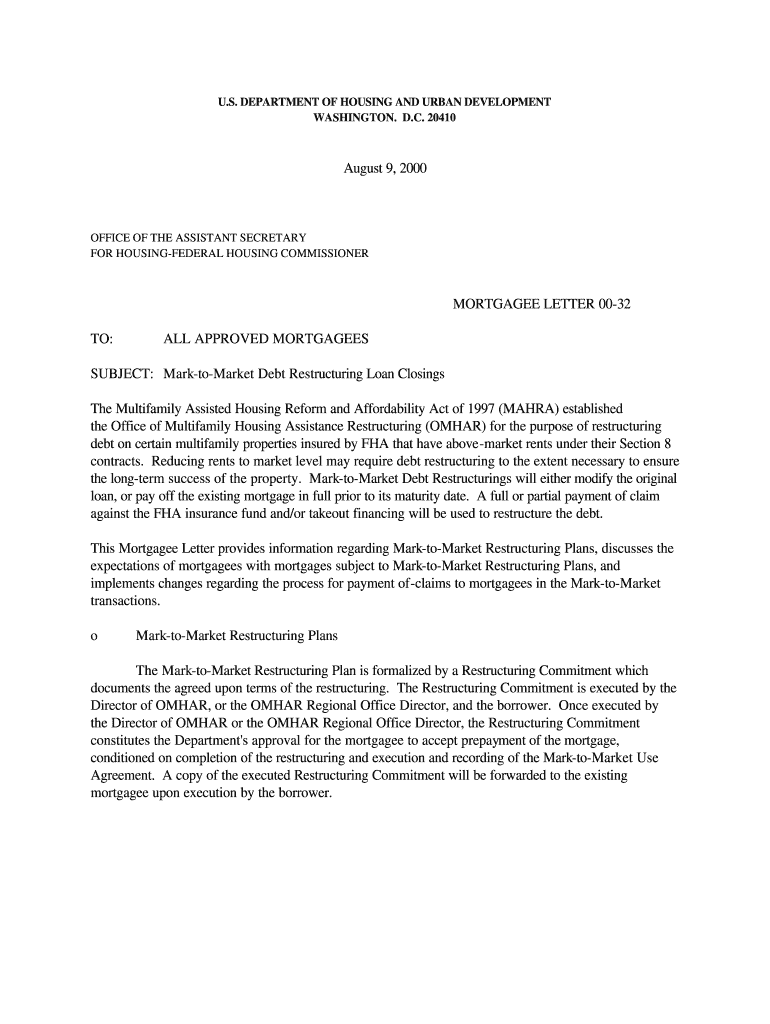 U.S. DEPARTMENT OF HOUSING AND URBAN DEVELOPMENT
WASHINGTON. D.C. 20410

August 9, 2000

OFFICE OF THE ASSISTANT SECRETARY
FOR HOUSING-FEDERAL HOUSING COMMISSIONER

MORTGAGEE LETTER 00-32

TO: ALL APPROVED MORTGAGEES

SUBJECT: Mark-to-Market Debt Restructuring Loan Closings

The Multifamily Assisted Housing Reform and Affordability Act of 1997 (MAHRA) established the Office of Multifamily Housing Assistance Restructuring (OMHAR) for the purpose of restructuring debt on certain multifamily properties insured by FHA that have above-market rents under their Section 8 contracts. Reducing rents to market level may require debt restructuring to the extent necessary to ensure the long-term success of the property. Mark-to-Market Debt Restructurings will either modify the original loan, or pay off the existing mortgage in full prior to its maturity date. A full or partial payment of claim against the FHA insurance fund and/or takeout financing will be used to restructure the debt.

This Mortgagee Letter provides information regarding Mark-to-Market Restructuring Plans, discusses the expectations of mortgagees with mortgages subject to Mark-to-Market Restructuring Plans, and implements changes regarding the process for payment of-claims to mortgagees in the Mark-to-Market transactions.

o Mark-to-Market Restructuring Plans

The Mark-to-Market Restructuring Plan is formalized by a Restructuring Commitment which documents the agreed upon terms of the restructuring. The Restructuring Commitment is executed by the Director of OMHAR, or the OMHAR Regional Office Director, and the borrower. Once executed by the Director of OMHAR or the OMHAR Regional Office Director, the Restructuring Commitment constitutes the Department's approval for the mortgagee to accept prepayment of the mortgage, conditioned on completion of the restructuring and execution and recording of the Mark-to-Market Use Agreement. A copy of the executed Restructuring Commitment will be forwarded to the existing mortgagee upon execution by the borrower.